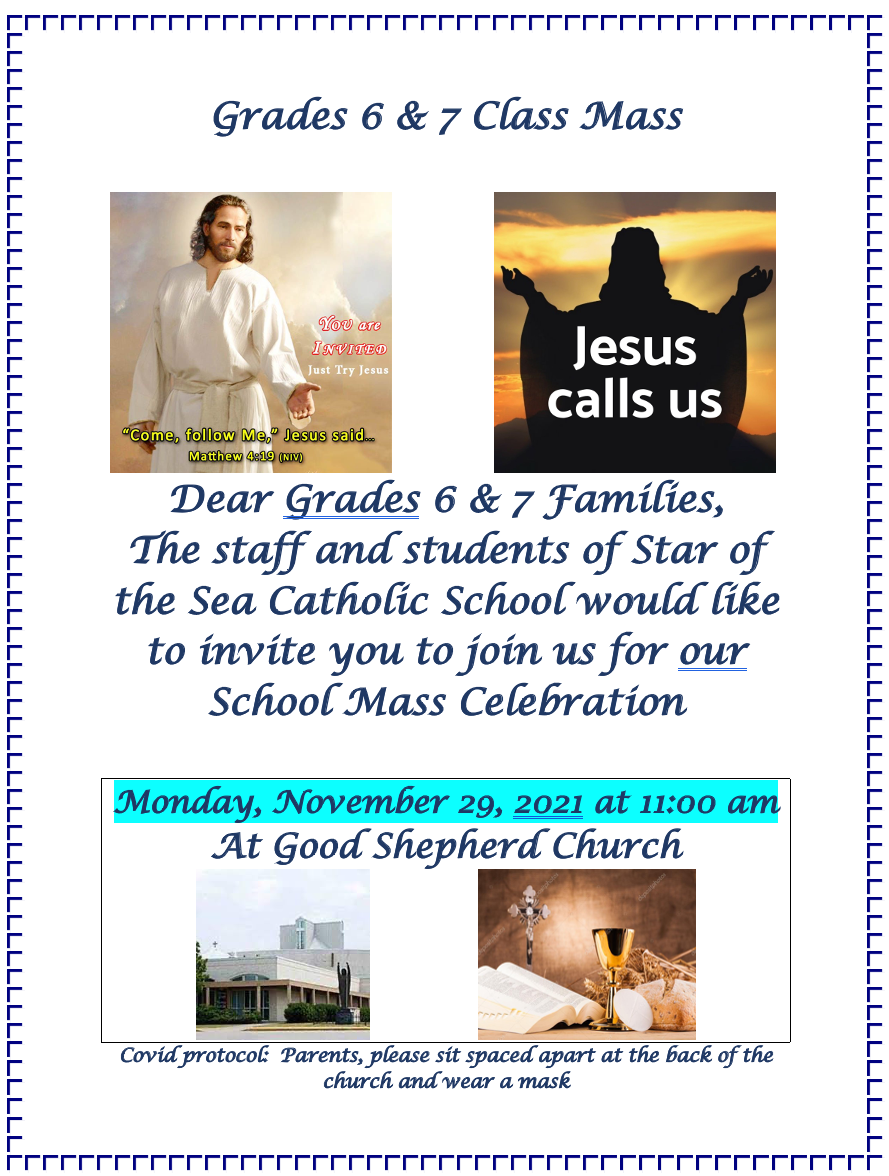 Grades 6 & 7 Class Mass

YOU are INVITED
Just Try Jesus
"Come, follow Me," Jesus said...
Matthew 4:19 (NIV)

Jesus calls us

Dear Grades 6 & 7 Families,
The staff and students of Star of the Sea Catholic School would like to invite you to join us for our School Mass Celebration

Monday, November 29, 2021 at 11:00 am
At Good Shepherd Church

Covid protocol: Parents, please sit spaced apart at the back of the church and wear a mask